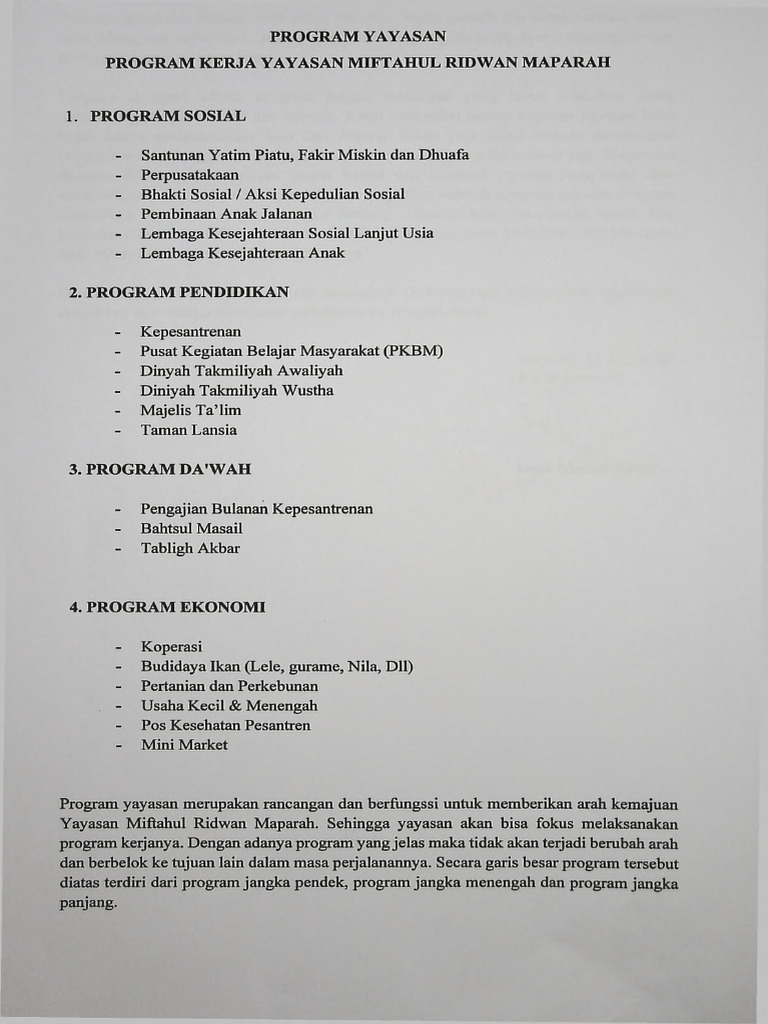 PROGRAM YAYASAN

PROGRAM KERJA YAYASAN MIFTAHUL RIDWAN MAPARAH

1. PROGRAM SOSIAL

- Santunan Yatim Piatu, Fakir Miskin dan Dhuafa
- Perpusatakaan
- Bhakti Sosial / Aksi Kepedulian Sosial
- Pembinaan Anak Jalanan
- Lembaga Kesejahteraan Sosial Lanjut Usia
- Lembaga Kesejahteraan Anak

2. PROGRAM PENDIDIKAN

- Kepesantrenan
- Pusat Kegiatan Belajar Masyarakat (PKBM)
- Dinyah Takmiliyah Awaliyah
- Diniyah Takmiliyah Wustha
- Majelis Ta'lim
- Taman Lansia

3. PROGRAM DA'WAH

- Pengajian Bulanan Kepesantrenan
- Bahtsul Masail
- Tabligh Akbar

4. PROGRAM EKONOMI

- Koperasi
- Budidaya Ikan (Lele, gurame, Nila, Dll)
- Pertanian dan Perkebunan
- Usaha Kecil & Menengah
- Pos Kesehatan Pesantren
- Mini Market

Program yayasan merupakan rancangan dan berfungssi untuk memberikan arah kemajuan Yayasan Miftahul Ridwan Maparah. Sehingga yayasan akan bisa fokus melaksanakan program kerjanya. Dengan adanya program yang jelas maka tidak akan terjadi berubah arah dan berbelok ke tujuan lain dalam masa perjalanannya. Secara garis besar program tersebut diatas terdiri dari program jangka pendek, program jangka menengah dan program jangka panjang.